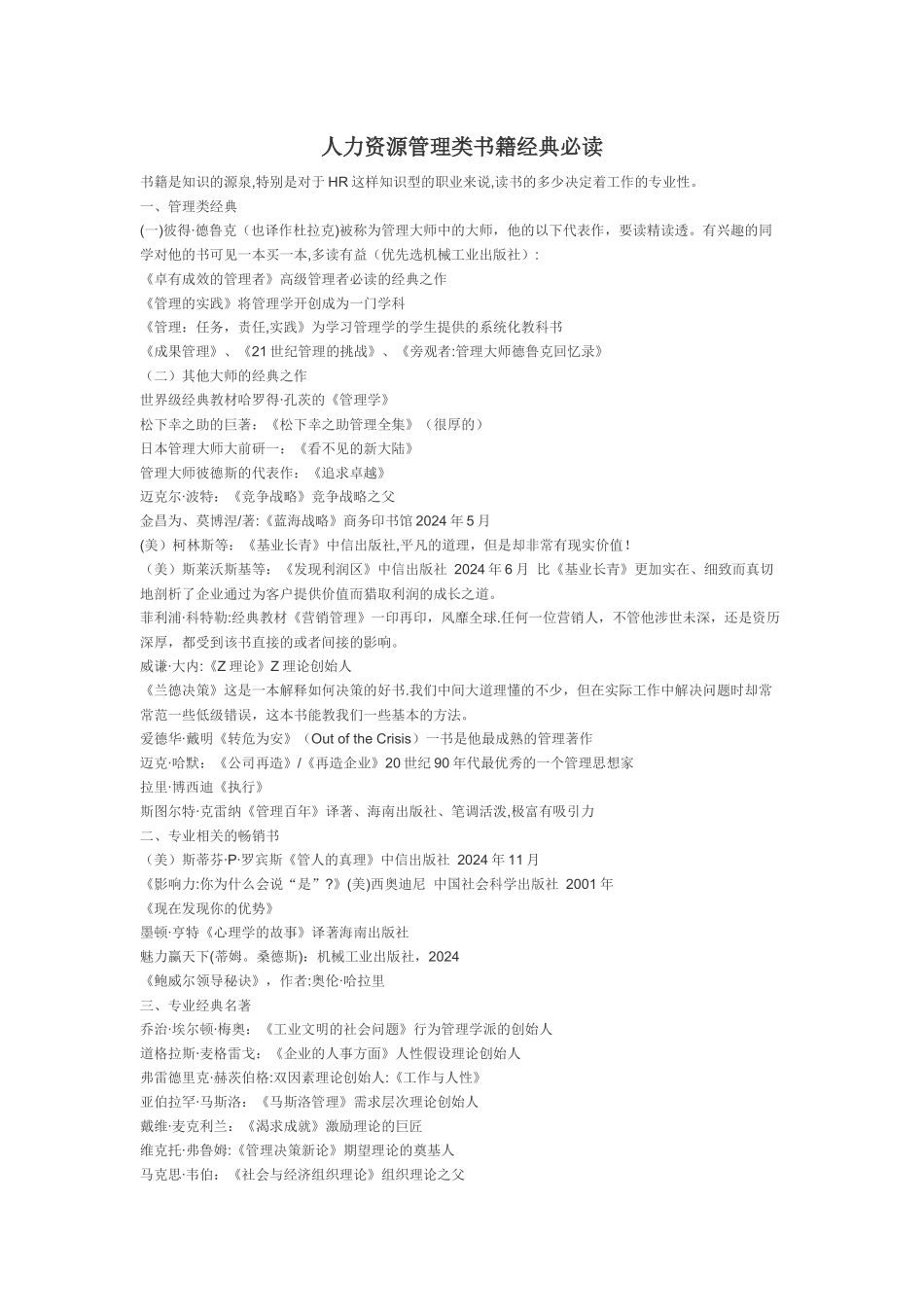 人力资源管理类书籍经典必读

书籍是知识的源泉,特别是对于HR这样知识型的职业来说,读书的多少决定着工作的专业性。

一、管理类经典

(一)彼得·德鲁克（也译作杜拉克)被称为管理大师中的大师，他的以下代表作，要读精读透。有兴趣的同学对他的书可见一本买一本,多读有益（优先选机械工业出版社）:

《卓有成效的管理者》高级管理者必读的经典之作

《管理的实践》将管理学开创成为一门学科

《管理：任务，责任,实践》为学习管理学的学生提供的系统化教科书

《成果管理》、《21世纪管理的挑战》、《旁观者:管理大师德鲁克回忆录》

（二）其他大师的经典之作

世界级经典教材哈罗得·孔茨的《管理学》

松下幸之助的巨著：《松下幸之助管理全集》（很厚的）

日本管理大师大前研一：《看不见的新大陆》

管理大师彼德斯的代表作：《追求卓越》

迈克尔·波特：《竞争战略》竞争战略之父

金昌为、莫博涅/著:《蓝海战略》商务印书馆2024年5月

(美）柯林斯等：《基业长青》中信出版社,平凡的道理，但是却非常有现实价值!

（美）斯莱沃斯基等：《发现利润区》中信出版社 2024年6月 比《基业长青》更加实在、细致而真切地剖析了企业通过为客户提供价值而猎取利润的成长之道。

菲利浦·科特勒:经典教材《营销管理》一印再印，风靡全球.任何一位营销人，不管他涉世未深，还是资历深厚，都受到该书直接的或者间接的影响。

威谦·大内:《Z理论》Z理论创始人

《兰德决策》这是一本解释如何决策的好书.我们中间大道理懂的不少，但在实际工作中解决问题时却常常范一些低级错误，这本书能教我们一些基本的方法。

爱德华·戴明《转危为安》（Out of the Crisis）一书是他最成熟的管理著作

迈克·哈默：《公司再造》/《再造企业》20世纪90年代最优秀的一个管理思想家

拉里·博西迪《执行》

斯图尔特·克雷纳《管理百年》译著、海南出版社、笔调活泼,极富有吸引力

二、专业相关的畅销书

（美）斯蒂芬·P·罗宾斯《管人的真理》中信出版社 2024年11月

《影响力:你为什么会说“是”?》(美)西奥迪尼 中国社会科学出版社 2001年

《现在发现你的优势》

墨顿·亨特《心理学的故事》译著海南出版社

魅力赢天下(蒂姆。桑德斯):机械工业出版社，2024

《鲍威尔领导秘诀》，作者:奥伦·哈拉里

三、专业经典名著

乔治·埃尔顿·梅奥：《工业文明的社会问题》行为管理学派的创始人

道格拉斯·麦格雷戈：《企业的人事方面》人性假设理论创始人

弗雷德里克·赫茨伯格:双因素理论创始人:《工作与人性》

亚伯拉罕·马斯洛：《马斯洛管理》需求层次理论创始人

戴维·麦克利兰：《渴求成就》激励理论的巨匠

维克托·弗鲁姆:《管理决策新论》期望理论的奠基人

马克思·韦伯：《社会与经济组织理论》组织理论之父